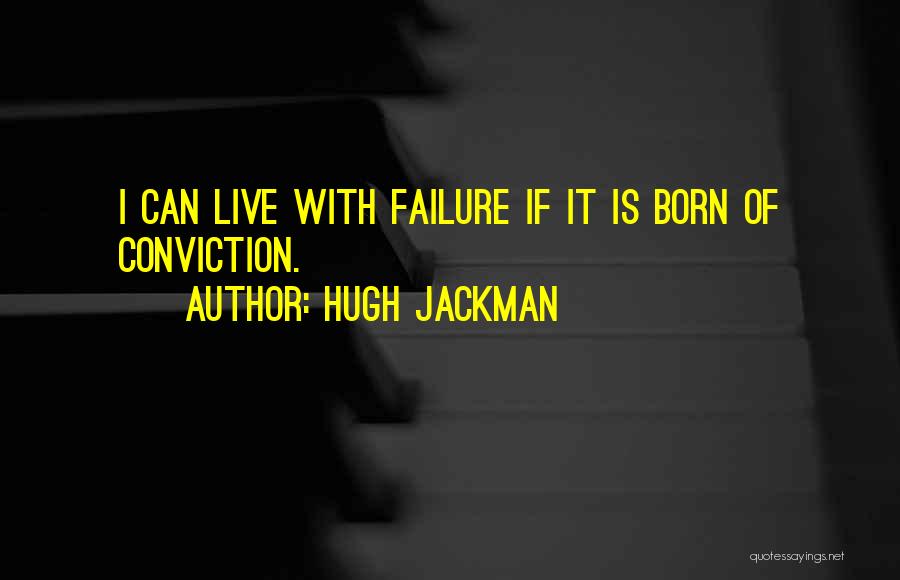 I CAN LIVE WITH FAILURE IF IT IS BORN OF CONVICTION.

AUTHOR: HUGH JACKMAN

quotessayings.net